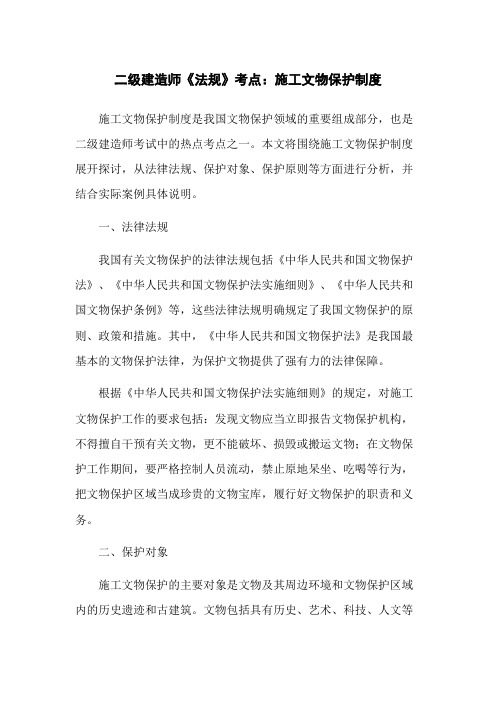 二级建造师《法规》考点：施工文物保护制度

施工文物保护制度是我国文物保护领域的重要组成部分，也是二级建造师考试中的热点考点之一。本文将围绕施工文物保护制度展开探讨，从法律法规、保护对象、保护原则等方面进行分析，并结合实际案例具体说明。

一、法律法规

我国有关文物保护的法律法规包括《中华人民共和国文物保护法》、《中华人民共和国文物保护法实施细则》、《中华人民共和国文物保护条例》等，这些法律法规明确规定了我国文物保护的原则、政策和措施。其中，《中华人民共和国文物保护法》是我国最基本的文物保护法律，为保护文物提供了强有力的法律保障。

根据《中华人民共和国文物保护法实施细则》的规定，对施工文物保护工作的要求包括：发现文物应当立即报告文物保护机构，不得擅自干预有关文物，更不能破坏、损毁或搬运文物；在文物保护工作期间，要严格控制人员流动，禁止原地呆坐、吃喝等行为，把文物保护区域当成珍贵的文物宝库，履行好文物保护的职责和义务。

二、保护对象

施工文物保护的主要对象是文物及其周边环境和文物保护区域内的历史遗迹和古建筑。文物包括具有历史、艺术、科技、人文等